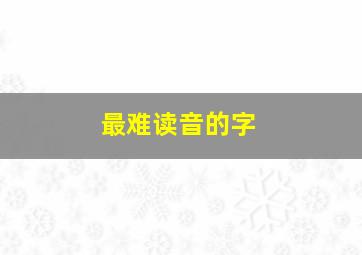 最难读音的字